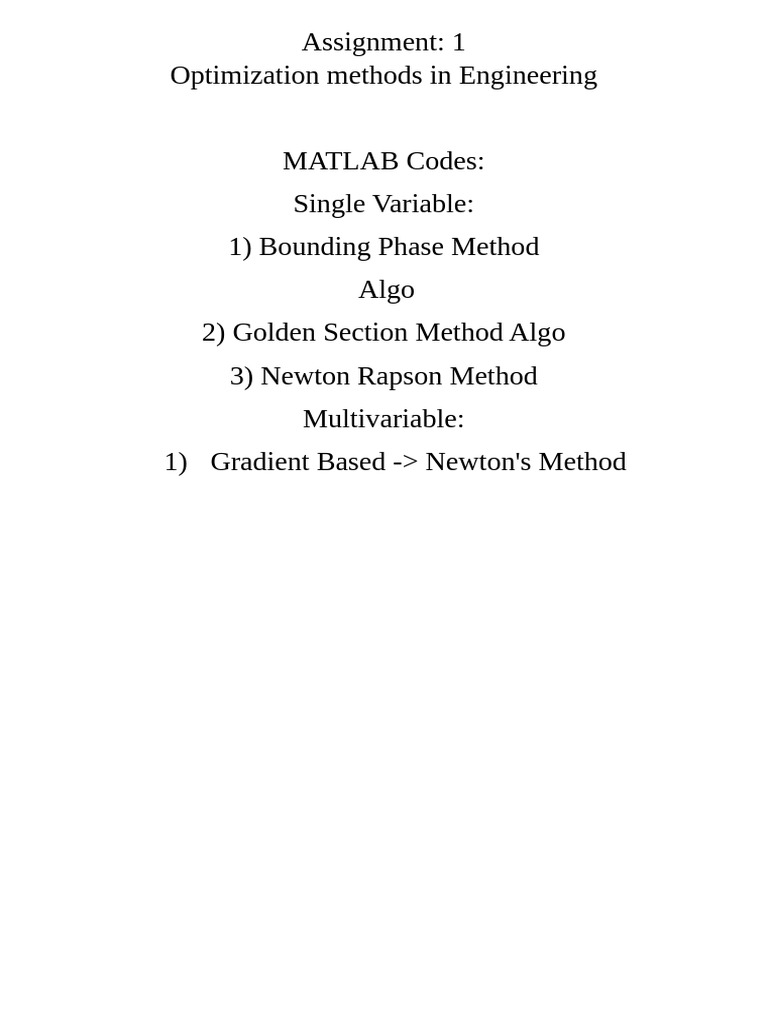 Assignment: 1
Optimization methods in Engineering

MATLAB Codes:
Single Variable:
1) Bounding Phase Method Algo
2) Golden Section Method Algo
3) Newton Rapson Method
Multivariable:
1) Gradient Based -> Newton's Method